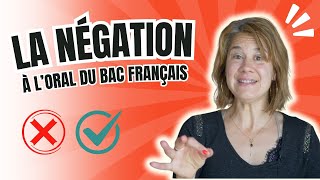 LA NÉGATION
À L'ORAL DU BAC FRANÇAIS